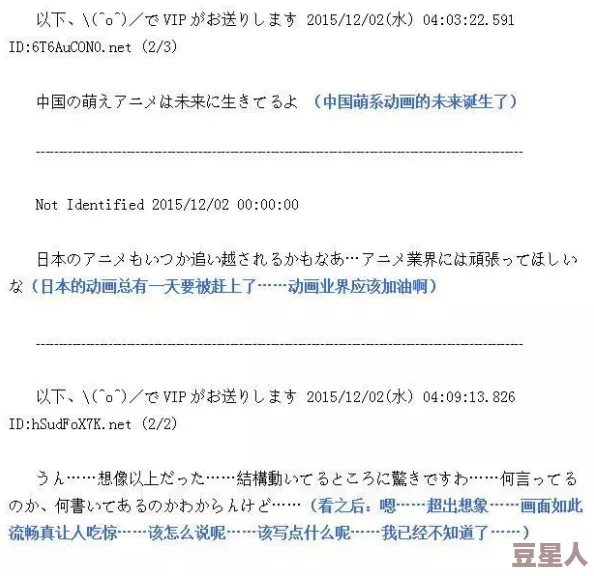 以下、\(^o^)／でVIPがお送りします 2015/12/02(水) 04:03:22.591 ID:6T6AuCON0.net (2/3)

中国の萌えアニメは未来に生きてるよ （中国萌系动画的未来诞生了）

--------------------------------------------------------------------------------

Not Identified 2015/12/02 00:00:00

日本のアニメもいつか追い越されるかもなあ…アニメ業界には頑張ってほしいな（日本的动画总有一天要被赶上了……动画业界应该加油啊）

--------------------------------------------------------------------------------

以下、\(^o^)／でVIPがお送りします 2015/12/02(水) 04:09:13.826 ID:hSudFoX7K.net (2/2)

うん……想像以上だった……結構動いてるところに驚きですわ……何言ってるのか、何書いてあるのかわからんけど……（看之后：嗯……超出想象……画面如此流畅真让人吃惊……该怎么说呢……该写点什么呢……我已经不知道了……）

豆星人